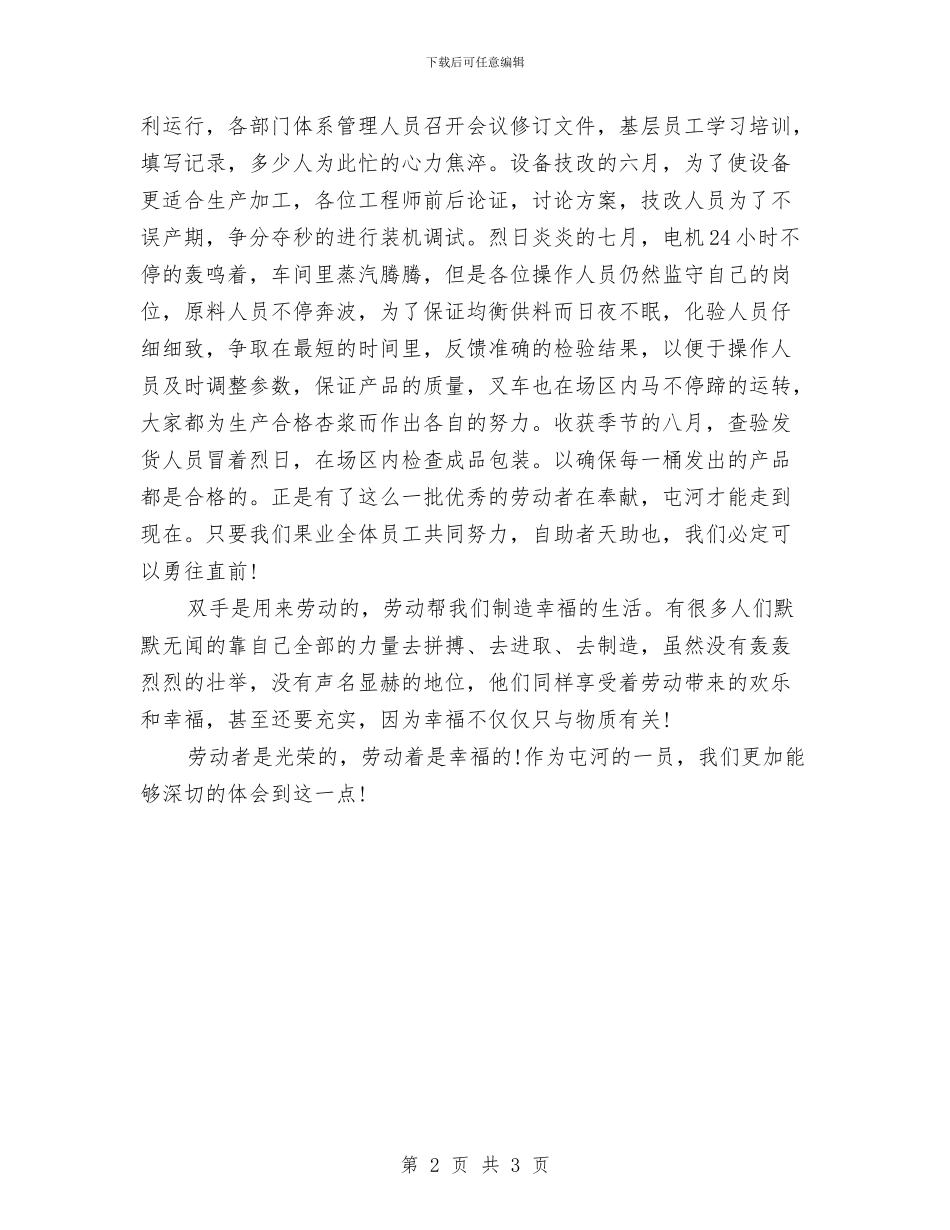 下载后可任意编辑

利运行，各部门体系管理人员召开会议修订文件，基层员工学习培训，填写记录，多少人为此忙的心力焦淬。设备技改的六月，为了使设备更适合生产加工，各位工程师前后论证，讨论方案，技改人员为了不误产期，争分夺秒的进行装机调试。烈日炎炎的七月，电机24小时不停的轰鸣着，车间里蒸汽腾腾，但是各位操作人员仍然监守自己的岗位，原料人员不停奔波，为了保证均衡供料而日夜不眠，化验人员仔细细致，争取在最短的时间里，反馈准确的检验结果，以便于操作人员及时调整参数，保证产品的质量，叉车也在场区内马不停蹄的运转，大家都为生产合格杏浆而作出各自的努力。收获季节的八月，查验发货人员冒着烈日，在场区内检查成品包装。以确保每一桶发出的产品都是合格的。正是有了这么一批优秀的劳动者在奉献，屯河才能走到现在。只要我们果业全体员工共同努力，自助者天助也，我们必定可以勇往直前！

双手是用来劳动的，劳动帮我们制造幸福的生活。有很多人们默默无闻的靠自己全部的力量去拼搏、去进取、去制造，虽然没有轰轰烈烈的壮举，没有声名显赫的地位，他们同样享受着劳动带来的欢乐和幸福，甚至还要充实，因为幸福不仅仅只与物质有关！

劳动者是光荣的，劳动着是幸福的！作为屯河的一员，我们更加能够深切的体会到这一点！

第 2 页 共 3 页